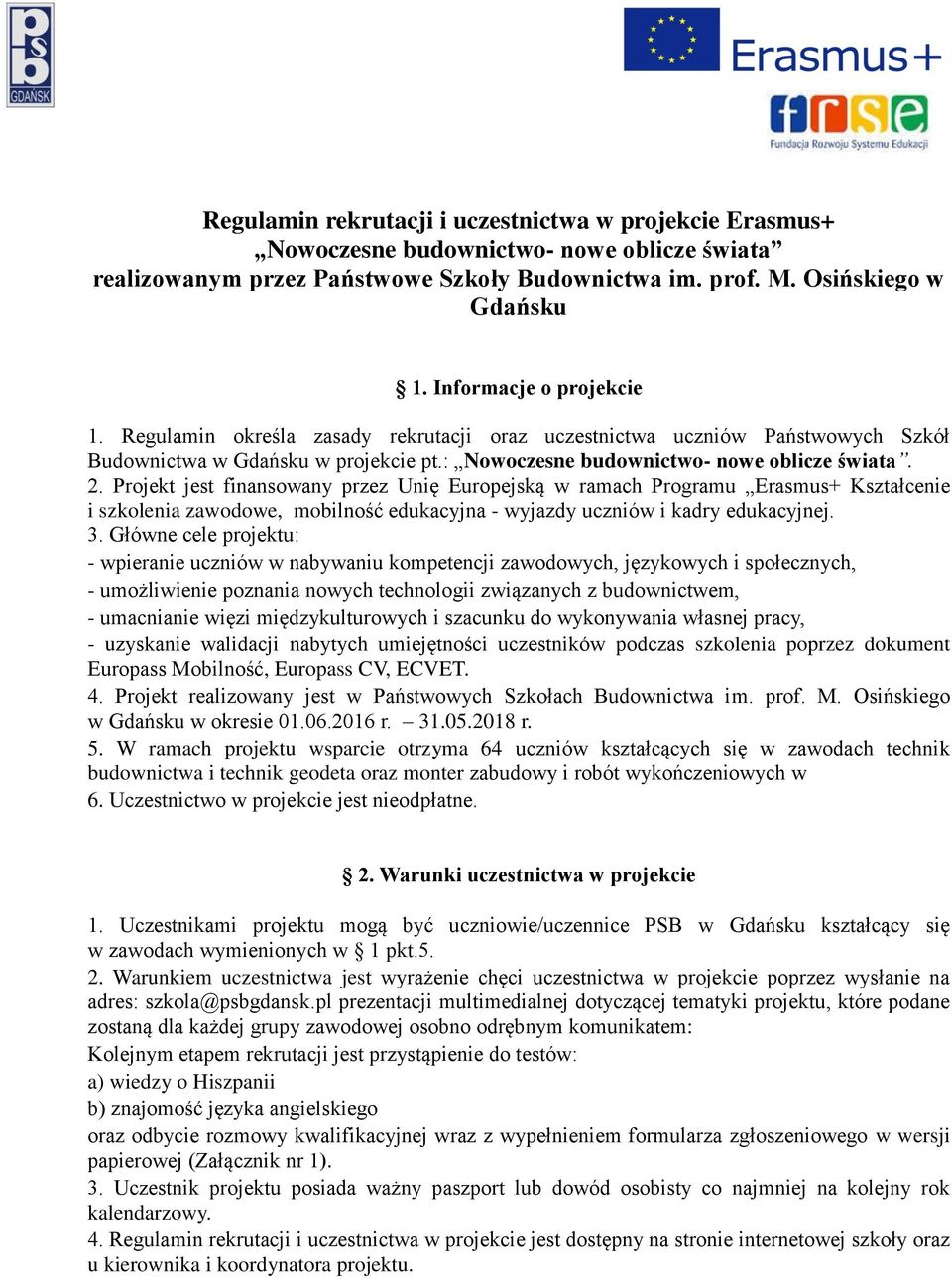 psb
GDAŃSK

Erasmus+

frse
Fundacja Rozwoju Systemu Edukacji

Regulamin rekrutacji i uczestnictwa w projekcie Erasmus+ „Nowoczesne budownictwo- nowe oblicze świata” realizowanym przez Państwowe Szkoły Budownictwa im. prof. M. Osińskiego w Gdańsku

§ 1. Informacje o projekcie

1. Regulamin określa zasady rekrutacji oraz uczestnictwa uczniów Państwowych Szkół Budownictwa w Gdańsku w projekcie pt.: „Nowoczesne budownictwo- nowe oblicze świata”.
2. Projekt jest finansowany przez Unię Europejską w ramach Programu „Erasmus+ Kształcenie i szkolenia zawodowe, mobilność edukacyjna - wyjazdy uczniów i kadry edukacyjnej.
3. Główne cele projektu:
- wpieranie uczniów w nabywaniu kompetencji zawodowych, językowych i społecznych,
- umożliwienie poznania nowych technologii związanych z budownictwem,
- umacnianie więzi międzykulturowych i szacunku do wykonywania własnej pracy,
- uzyskanie walidacji nabytych umiejętności uczestników podczas szkolenia poprzez dokument Europass Mobilność, Europass CV, ECVET.
4. Projekt realizowany jest w Państwowych Szkołach Budownictwa im. prof. M. Osińskiego w Gdańsku w okresie 01.06.2016 r. – 31.05.2018 r.
5. W ramach projektu wsparcie otrzyma 64 uczniów kształcących się w zawodach technik budownictwa i technik geodeta oraz monter zabudowy i robót wykończeniowych w
6. Uczestnictwo w projekcie jest nieodpłatne.

§ 2. Warunki uczestnictwa w projekcie

1. Uczestnikami projektu mogą być uczniowie/uczennice PSB w Gdańsku kształcący się w zawodach wymienionych w § 1 pkt.5.
2. Warunkiem uczestnictwa jest wyrażenie chęci uczestnictwa w projekcie poprzez wysłanie na adres: szkola@psbgdansk.pl prezentacji multimedialnej dotyczącej tematyki projektu, które podane zostaną dla każdej grupy zawodowej osobno odrębnym komunikatem:
Kolejnym etapem rekrutacji jest przystąpienie do testów:
a) wiedzy o Hiszpanii
b) znajomość języka angielskiego
oraz odbycie rozmowy kwalifikacyjnej wraz z wypełnieniem formularza zgłoszeniowego w wersji papierowej (Załącznik nr 1).
3. Uczestnik projektu posiada ważny paszport lub dowód osobisty co najmniej na kolejny rok kalendarzowy.
4. Regulamin rekrutacji i uczestnictwa w projekcie jest dostępny na stronie internetowej szkoły oraz u kierownika i koordynatora projektu.